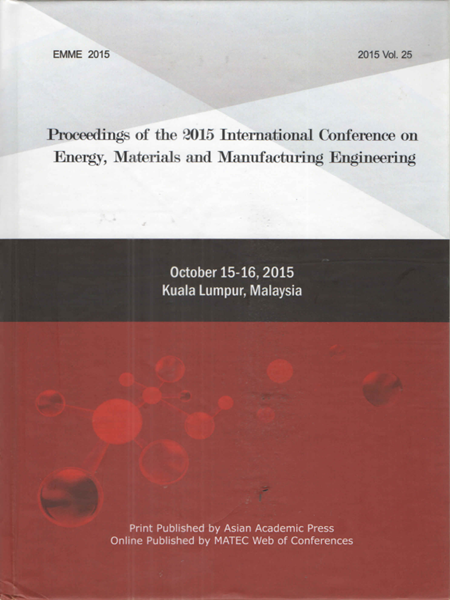 EMME 2015

2015 Vol. 25

Proceedings of the 2015 International Conference on Energy, Materials and Manufacturing Engineering

October 15-16, 2015
Kuala Lumpur, Malaysia

Print Published by Asian Academic Press
Online Published by MATEC Web of Conferences